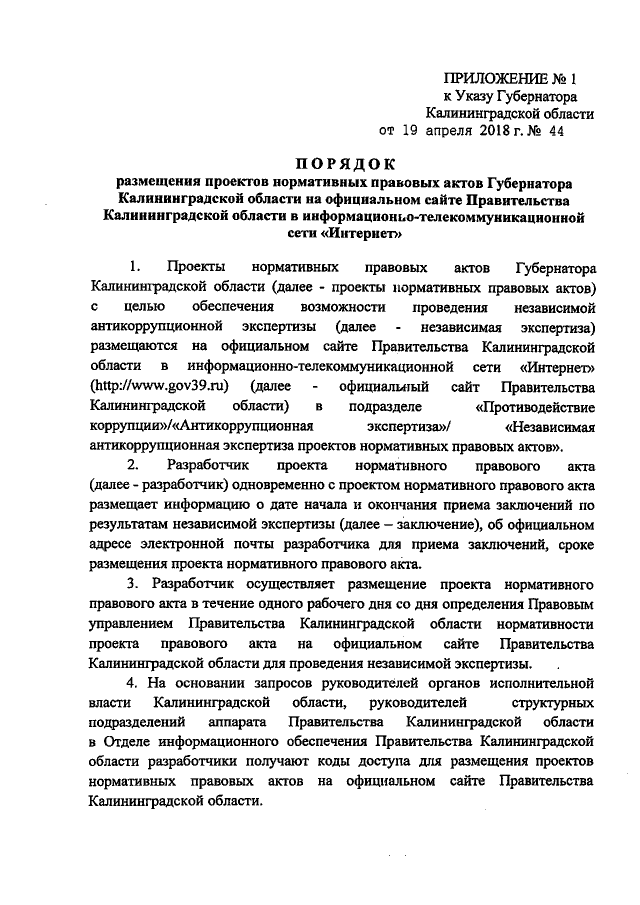 ПРИЛОЖЕНИЕ № 1
к Указу Губернатора
Калининградской области
от 19 апреля 2018 г. № 44

ПОРЯДОК
размещения проектов нормативных правовых актов Губернатора Калининградской области на официальном сайте Правительства Калининградской области в информационно-телекоммуникационной сети «Интернет»

1. Проекты нормативных правовых актов Губернатора Калининградской области (далее - проекты нормативных правовых актов) с целью обеспечения возможности проведения независимой антикоррупционной экспертизы (далее - независимая экспертиза) размещаются на официальном сайте Правительства Калининградской области в информационно-телекоммуникационной сети «Интернет» (http://www.gov39.ru) (далее - официальный сайт Правительства Калининградской области) в подразделе «Противодействие коррупции»/«Антикоррупционная экспертиза»/ «Независимая антикоррупционная экспертиза проектов нормативных правовых актов».

2. Разработчик проекта нормативного правового акта (далее - разработчик) одновременно с проектом нормативного правового акта размещает информацию о дате начала и окончания приема заключений по результатам независимой экспертизы (далее – заключение), об официальном адресе электронной почты разработчика для приема заключений, сроке размещения проекта нормативного правового акта.

3. Разработчик осуществляет размещение проекта нормативного правового акта в течение одного рабочего дня со дня определения Правовым управлением Правительства Калининградской области нормативности проекта правового акта на официальном сайте Правительства Калининградской области для проведения независимой экспертизы.

4. На основании запросов руководителей органов исполнительной власти Калининградской области, руководителей структурных подразделений аппарата Правительства Калининградской области в Отделе информационного обеспечения Правительства Калининградской области разработчики получают коды доступа для размещения проектов нормативных правовых актов на официальном сайте Правительства Калининградской области.